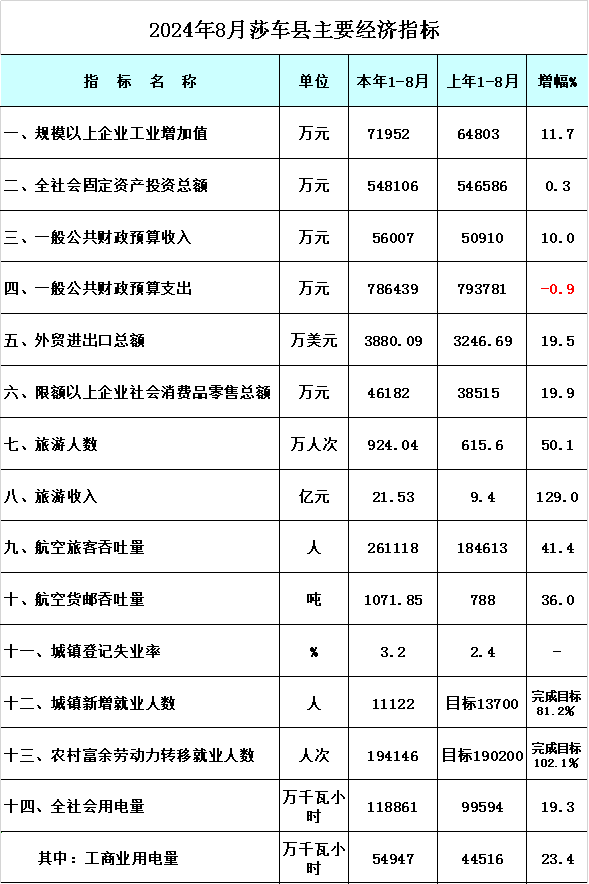 2024年8月莎车县主要经济指标

| 指 标 名 称 | 单位 | 本年1-8月 | 上年1-8月 | 增幅% |
|---|---|---|---|---|
| 一、规模以上企业工业增加值 | 万元 | 71952 | 64803 | 11.7 |
| 二、全社会固定资产投资总额 | 万元 | 548106 | 546586 | 0.3 |
| 三、一般公共财政预算收入 | 万元 | 56007 | 50910 | 10.0 |
| 四、一般公共财政预算支出 | 万元 | 786439 | 793781 | -0.9 |
| 五、外贸进出口总额 | 万美元 | 3880.09 | 3246.69 | 19.5 |
| 六、限额以上企业社会消费品零售总额 | 万元 | 46182 | 38515 | 19.9 |
| 七、旅游人数 | 万人次 | 924.04 | 615.6 | 50.1 |
| 八、旅游收入 | 亿元 | 21.53 | 9.4 | 129.0 |
| 九、航空旅客吞吐量 | 人 | 261118 | 184613 | 41.4 |
| 十、航空货邮吞吐量 | 吨 | 1071.85 | 788 | 36.0 |
| 十一、城镇登记失业率 | % | 3.2 | 2.4 | - |
| 十二、城镇新增就业人数 | 人 | 11122 | 目标13700 | 完成目标81.2% |
| 十三、农村富余劳动力转移就业人数 | 人次 | 194146 | 目标190200 | 完成目标102.1% |
| 十四、全社会用电量 | 万千瓦小时 | 118861 | 99594 | 19.3 |
| 其中：工商业用电量 | 万千瓦小时 | 54947 | 44516 | 23.4 |